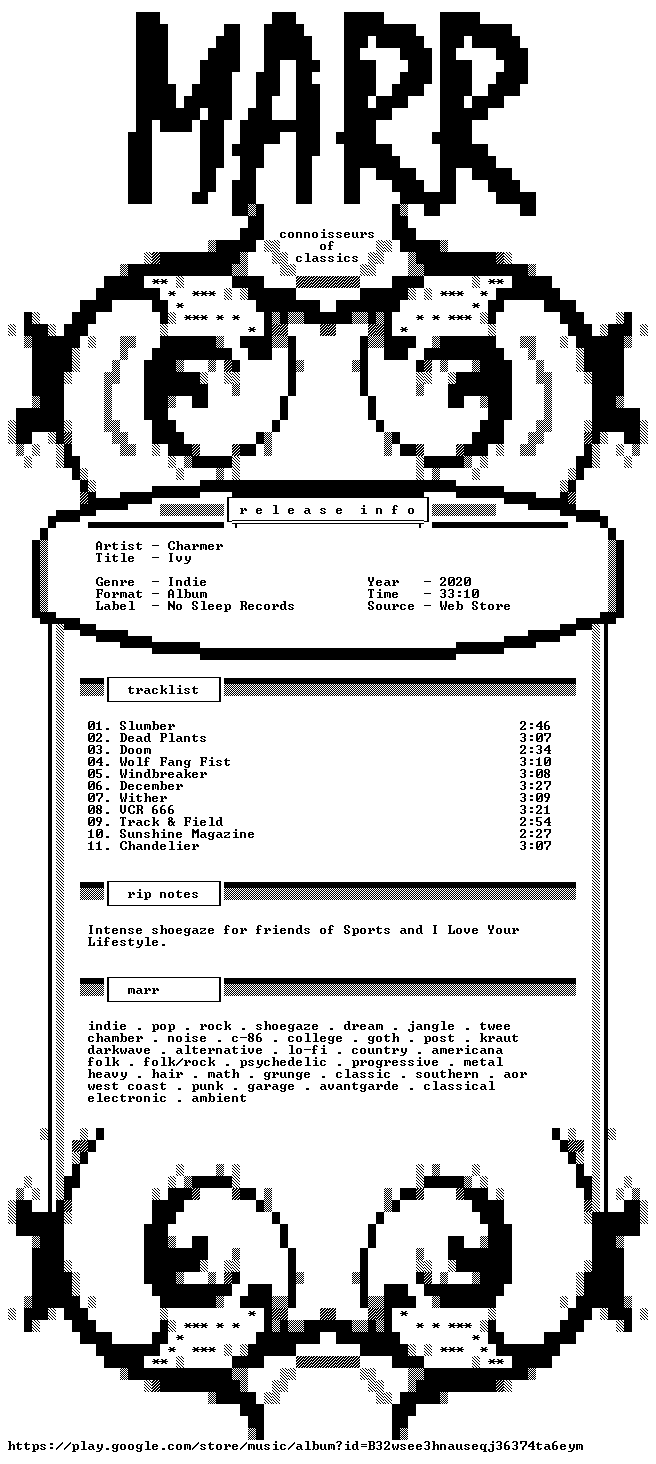 MARR

connoisseurs
of
classics

r e l e a s e i n f o

Artist - Charmer
Title - Ivy

Genre - Indie
Format - Album
Label - No Sleep Records

Year - 2020
Time - 33:10
Source - Web Store

tracklist

01. Slumber 2:46
02. Dead Plants 3:07
03. Doom 2:34
04. Wolf Fang Fist 3:10
05. Windbreaker 3:08
06. December 3:27
07. Wither 3:09
08. VCR 666 3:21
09. Track & Field 2:54
10. Sunshine Magazine 2:27
11. Chandelier 3:07

rip notes

Intense shoegaze for friends of Sports and I Love Your Lifestyle.

marr

indie . pop . rock . shoegaze . dream . jangle . twee chamber . noise . c-86 . college . goth . post . kraut darkwave . alternative . lo-fi . country . americana folk . folk/rock . psychedelic . progressive . metal heavy . hair . math . grunge . classic . southern . aor west coast . punk . garage . avantgarde . classical electronic . ambient

https://play.google.com/store/music/album?id=B32wsee3hnauseqj36374ta6eym